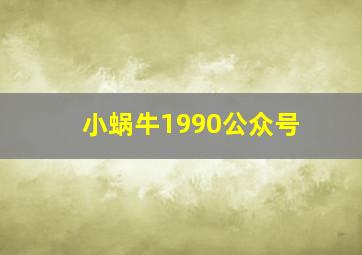 小蜗牛1990公众号